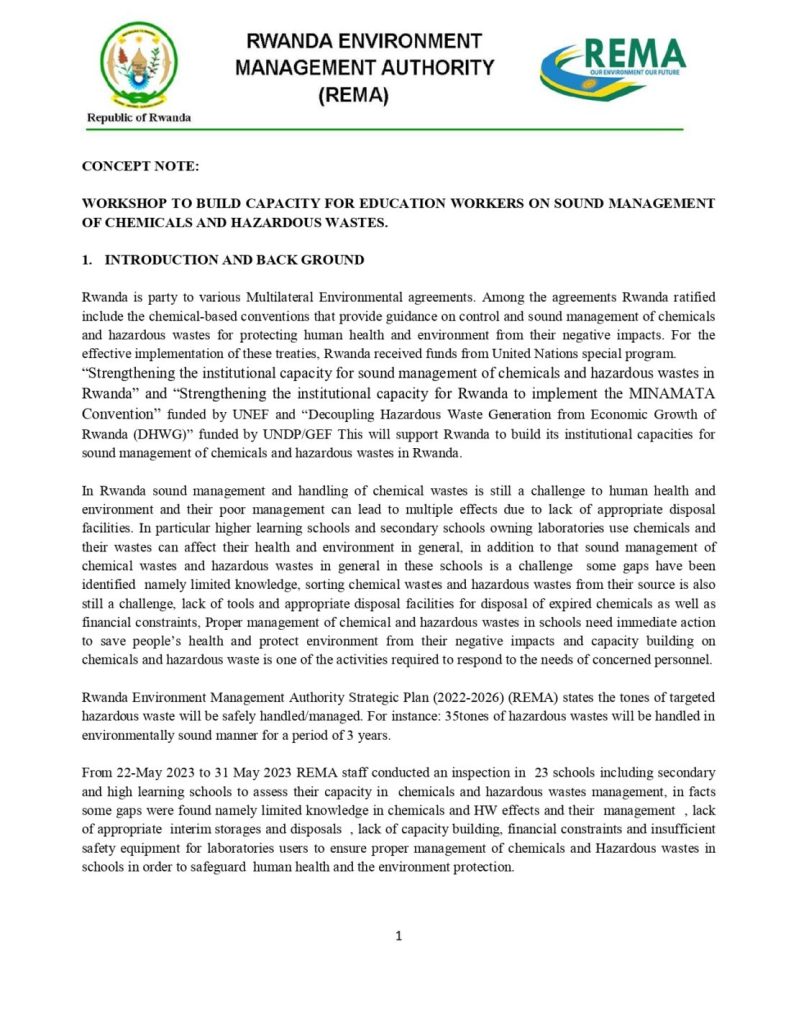 Republic of Rwanda

RWANDA ENVIRONMENT MANAGEMENT AUTHORITY (REMA)

REMA
OUR ENVIRONMENT OUR FUTURE

CONCEPT NOTE:

WORKSHOP TO BUILD CAPACITY FOR EDUCATION WORKERS ON SOUND MANAGEMENT OF CHEMICALS AND HAZARDOUS WASTES.

1. INTRODUCTION AND BACK GROUND

Rwanda is party to various Multilateral Environmental agreements. Among the agreements Rwanda ratified include the chemical-based conventions that provide guidance on control and sound management of chemicals and hazardous wastes for protecting human health and environment from their negative impacts. For the effective implementation of these treaties, Rwanda received funds from United Nations special program. "Strengthening the institutional capacity for sound management of chemicals and hazardous wastes in Rwanda" and "Strengthening the institutional capacity for Rwanda to implement the MINAMATA Convention" funded by UNEF and "Decoupling Hazardous Waste Generation from Economic Growth of Rwanda (DHWG)" funded by UNDP/GEF This will support Rwanda to build its institutional capacities for sound management of chemicals and hazardous wastes in Rwanda.

In Rwanda sound management and handling of chemical wastes is still a challenge to human health and environment and their poor management can lead to multiple effects due to lack of appropriate disposal facilities. In particular higher learning schools and secondary schools owning laboratories use chemicals and their wastes can affect their health and environment in general, in addition to that sound management of chemical wastes and hazardous wastes in general in these schools is a challenge some gaps have been identified namely limited knowledge, sorting chemical wastes and hazardous wastes from their source is also still a challenge, lack of tools and appropriate disposal facilities for disposal of expired chemicals as well as financial constraints, Proper management of chemical and hazardous wastes in schools need immediate action to save people's health and protect environment from their negative impacts and capacity building on chemicals and hazardous waste is one of the activities required to respond to the needs of concerned personnel.

Rwanda Environment Management Authority Strategic Plan (2022-2026) (REMA) states the tones of targeted hazardous waste will be safely handled/managed. For instance: 35tones of hazardous wastes will be handled in environmentally sound manner for a period of 3 years.

From 22-May 2023 to 31 May 2023 REMA staff conducted an inspection in 23 schools including secondary and high learning schools to assess their capacity in chemicals and hazardous wastes management, in facts some gaps were found namely limited knowledge in chemicals and HW effects and their management , lack of appropriate interim storages and disposals , lack of capacity building, financial constraints and insufficient safety equipment for laboratories users to ensure proper management of chemicals and Hazardous wastes in schools in order to safeguard human health and the environment protection.

1